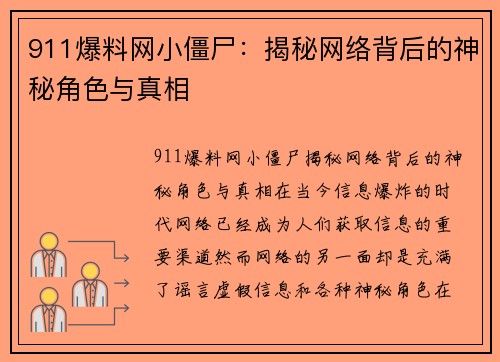 911爆料网小僵尸：揭秘网络背后的神秘角色与真相

911爆料网小僵尸揭秘网络背后的神秘角色与真相在当今信息爆炸的时代网络已经成为人们获取信息的重要渠道然而网络的另一面却是充满了谣言虚假信息和各种神秘角色在